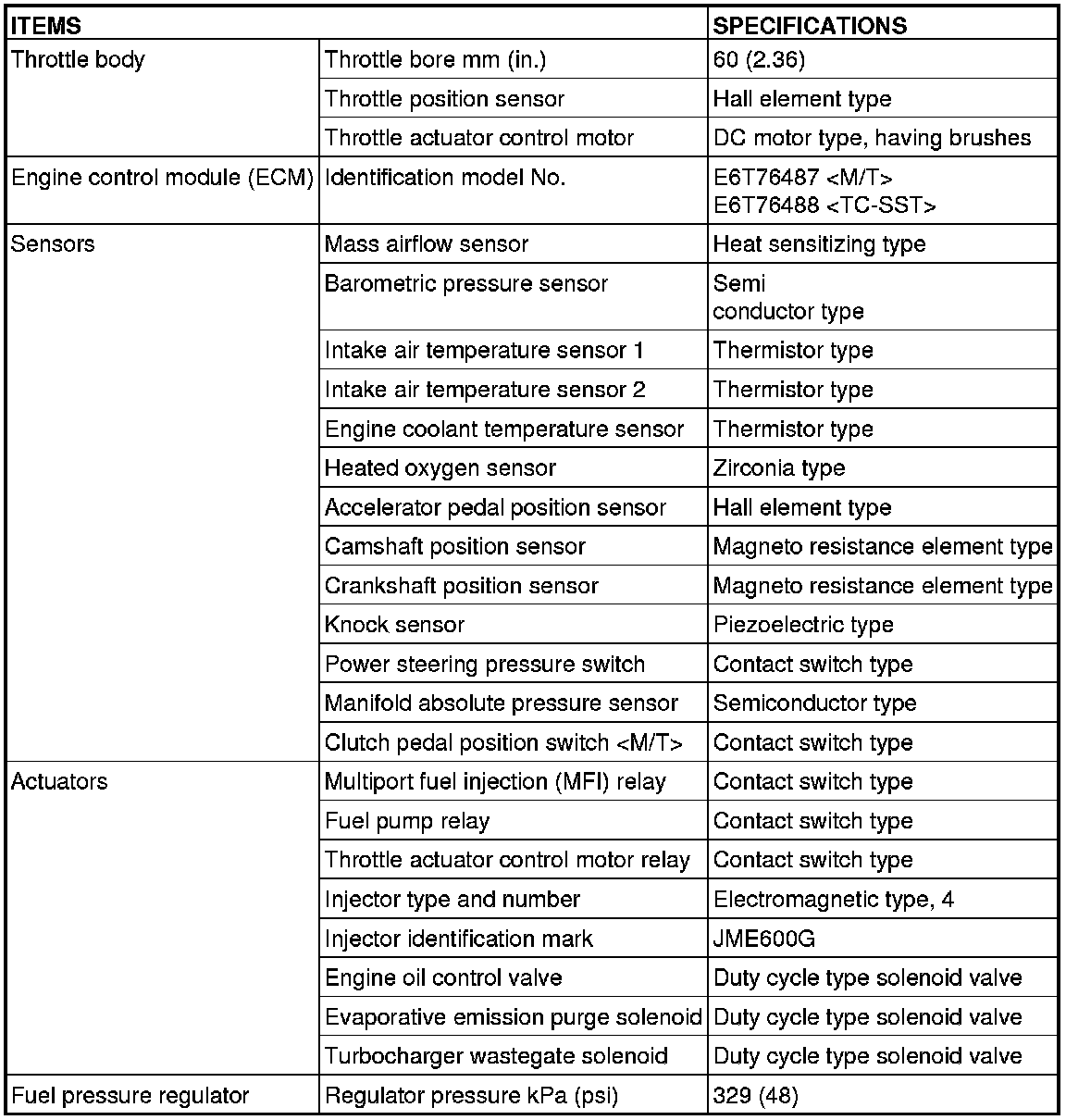 | ITEMS | | SPECIFICATIONS |
|---|---|---|
| Throttle body | Throttle bore mm (in.) | 60 (2.36) |
| | Throttle position sensor | Hall element type |
| | Throttle actuator control motor | DC motor type, having brushes |
| Engine control module (ECM) | Identification model No. | E6T76487 <M/T> E6T76488 <TC-SST> |
| Sensors | Mass airflow sensor | Heat sensitizing type |
| | Barometric pressure sensor | Semi conductor type |
| | Intake air temperature sensor 1 | Thermistor type |
| | Intake air temperature sensor 2 | Thermistor type |
| | Engine coolant temperature sensor | Thermistor type |
| | Heated oxygen sensor | Zirconia type |
| | Accelerator pedal position sensor | Hall element type |
| | Camshaft position sensor | Magneto resistance element type |
| | Crankshaft position sensor | Magneto resistance element type |
| | Knock sensor | Piezoelectric type |
| | Power steering pressure switch | Contact switch type |
| | Manifold absolute pressure sensor | Semiconductor type |
| | Clutch pedal position switch <M/T> | Contact switch type |
| Actuators | Multiport fuel injection (MFI) relay | Contact switch type |
| | Fuel pump relay | Contact switch type |
| | Throttle actuator control motor relay | Contact switch type |
| | Injector type and number | Electromagnetic type, 4 |
| | Injector identification mark | JME600G |
| | Engine oil control valve | Duty cycle type solenoid valve |
| | Evaporative emission purge solenoid | Duty cycle type solenoid valve |
| | Turbocharger wastegate solenoid | Duty cycle type solenoid valve |
| Fuel pressure regulator | Regulator pressure kPa (psi) | 329 (48) |